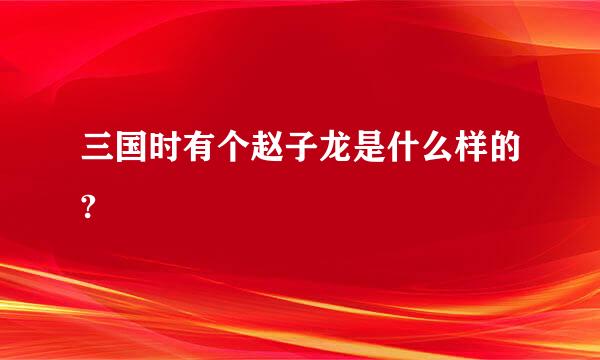 三国时有个赵子龙是什么样的?